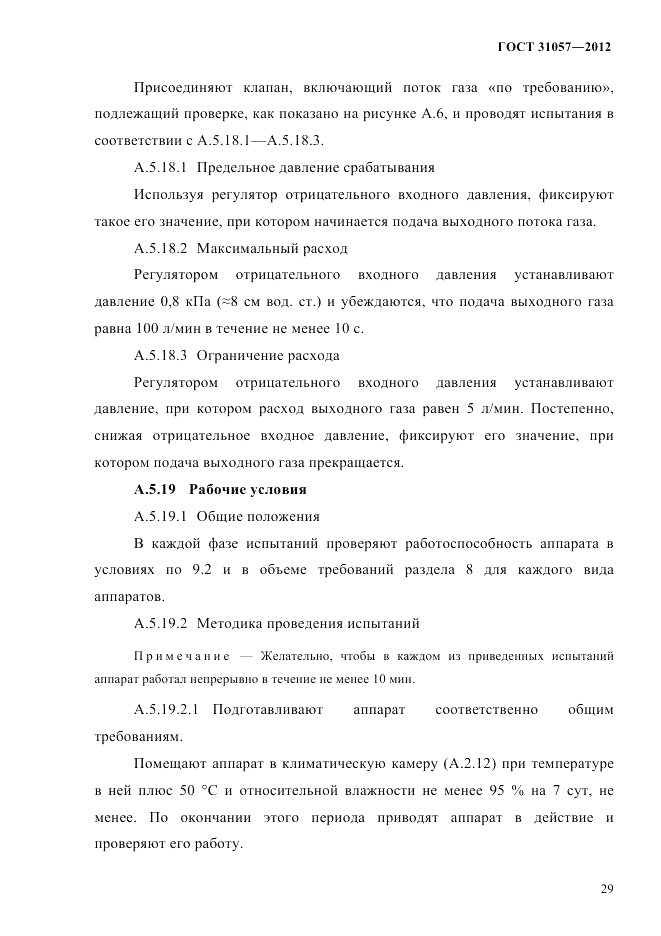 ГОСТ 31057—2012

Присоединяют клапан, включающий поток газа «по требованию», подлежащий проверке, как показано на рисунке А.6, и проводят испытания в соответствии с А.5.18.1—А.5.18.3.

А.5.18.1 Предельное давление срабатывания

Используя регулятор отрицательного входного давления, фиксируют такое его значение, при котором начинается подача выходного потока газа.

А.5.18.2 Максимальный расход

Регулятором отрицательного входного давления устанавливают давление 0,8 кПа (≈8 см вод. ст.) и убеждаются, что подача выходного газа равна 100 л/мин в течение не менее 10 с.

А.5.18.3 Ограничение расхода

Регулятором отрицательного входного давления устанавливают давление, при котором расход выходного газа равен 5 л/мин. Постепенно, снижая отрицательное входное давление, фиксируют его значение, при котором подача выходного газа прекращается.

А.5.19 Рабочие условия

А.5.19.1 Общие положения

В каждой фазе испытаний проверяют работоспособность аппарата в условиях по 9.2 и в объеме требований раздела 8 для каждого вида аппаратов.

А.5.19.2 Методика проведения испытаний

Примечание — Желательно, чтобы в каждом из приведенных испытаний аппарат работал непрерывно в течение не менее 10 мин.

А.5.19.2.1 Подготавливают аппарат соответственно общим требованиям.

Помещают аппарат в климатическую камеру (А.2.12) при температуре в ней плюс 50 °С и относительной влажности не менее 95 % на 7 сут, не менее. По окончании этого периода приводят аппарат в действие и проверяют его работу.

29